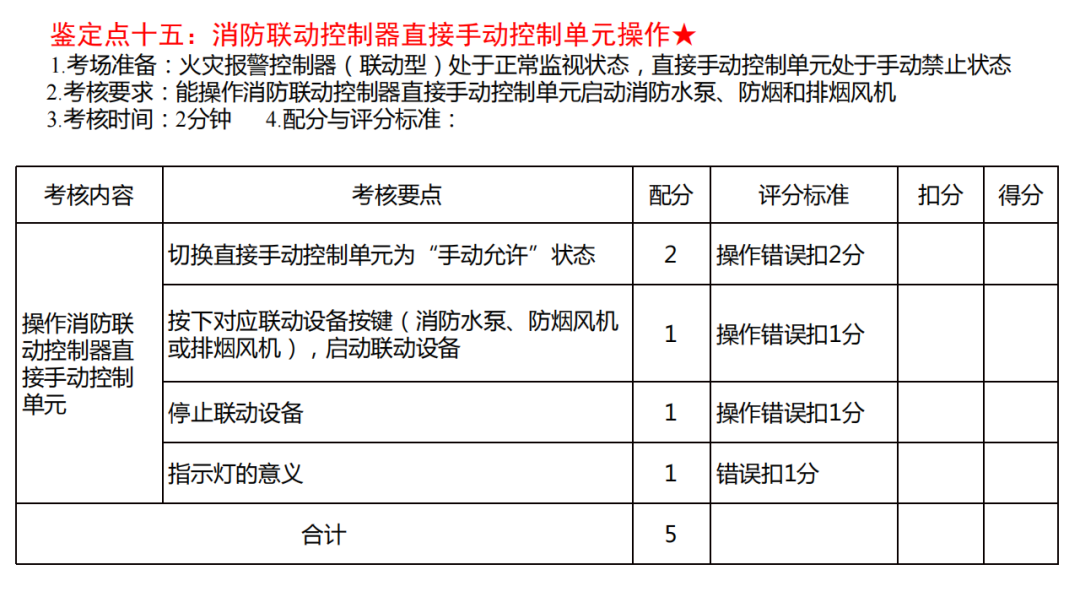 鉴定点十五：消防联动控制器直接手动控制单元操作★

1.考场准备：火灾报警控制器（联动型）处于正常监视状态，直接手动控制单元处于手动禁止状态
2.考核要求：能操作消防联动控制器直接手动控制单元启动消防水泵、防烟和排烟风机
3.考核时间：2分钟　　4.配分与评分标准：

| 考核内容 | 考核要点 | 配分 | 评分标准 | 扣分 | 得分 |
|---|---|---|---|---|---|
| 操作消防联动控制器直接手动控制单元 | 切换直接手动控制单元为“手动允许”状态 | 2 | 操作错误扣2分 | | |
| | 按下对应联动设备按键（消防水泵、防烟风机或排烟风机），启动联动设备 | 1 | 操作错误扣1分 | | |
| | 停止联动设备 | 1 | 操作错误扣1分 | | |
| | 指示灯的意义 | 1 | 错误扣1分 | | |
| 合计 | | 5 | | | |